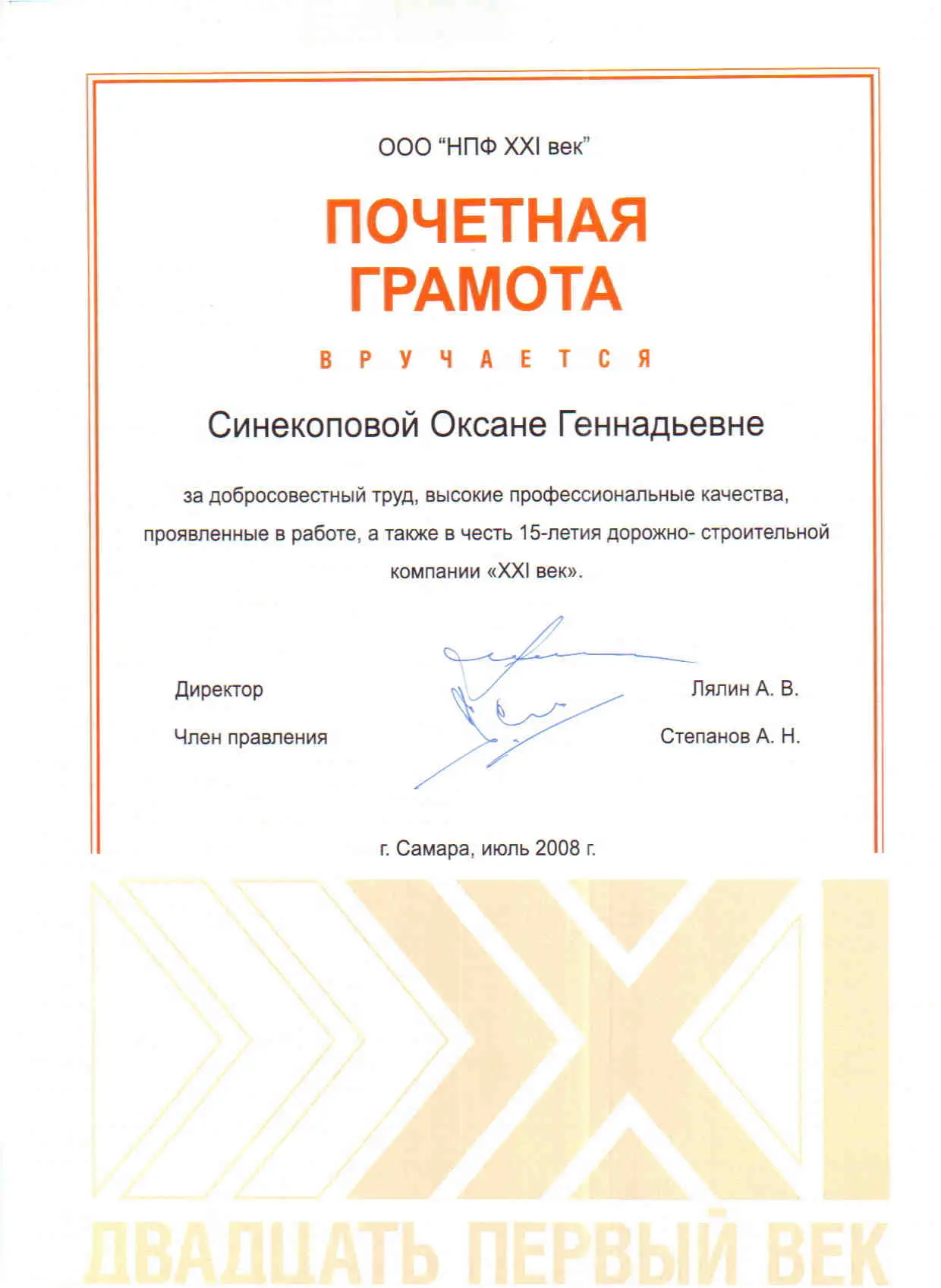 ООО “НПФ XXI век”

ПОЧЕТНАЯ ГРАМОТА

ВРУЧАЕТСЯ

Синекоповой Оксане Геннадьевне

за добросовестный труд, высокие профессиональные качества, проявленные в работе, а также в честь 15-летия дорожно- строительной компании «XXI век».

Директор Лялин А. В.

Член правления Степанов А. Н.

г. Самара, июль 2008 г.

XXI

ДВАДЦАТЬ ПЕРВЫЙ ВЕК